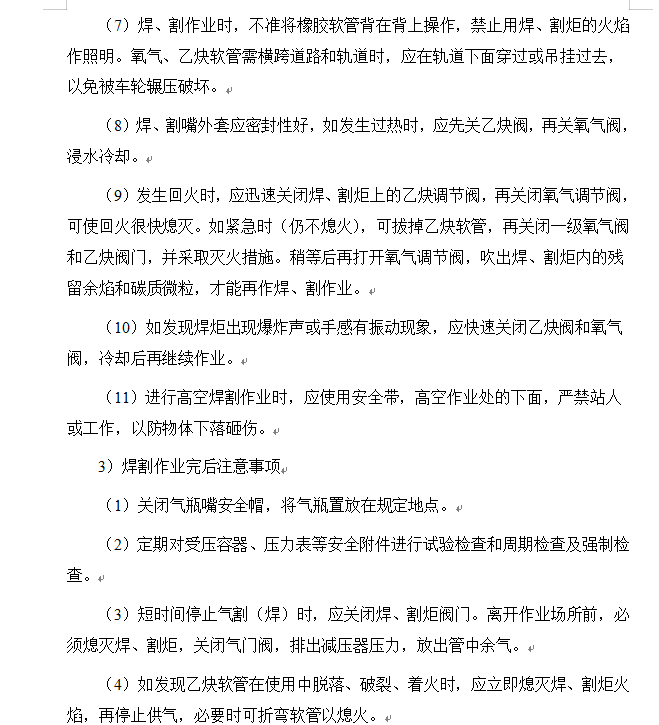 （7）焊、割作业时，不准将橡胶软管背在背上操作，禁止用焊、割炬的火焰作照明。氧气、乙炔软管需横跨道路和轨道时，应在轨道下面穿过或吊挂过去，以免被车轮辗压破坏。

（8）焊、割嘴外套应密封性好，如发生过热时，应先关乙炔阀，再关氧气阀，浸水冷却。

（9）发生回火时，应迅速关闭焊、割炬上的乙炔调节阀，再关闭氧气调节阀，可使回火很快熄灭。如紧急时（仍不熄火），可拔掉乙炔软管，再关闭一级氧气阀和乙炔阀门，并采取灭火措施。稍等后再打开氧气调节阀，吹出焊、割炬内的残留余焰和碳质微粒，才能再作焊、割作业。

（10）如发现焊炬出现爆炸声或手感有振动现象，应快速关闭乙炔阀和氧气阀，冷却后再继续作业。

（11）进行高空焊割作业时，应使用安全带，高空作业处的下面，严禁站人或工作，以防物体下落砸伤。

3）焊割作业完后注意事项

（1）关闭气瓶嘴安全帽，将气瓶置放在规定地点。

（2）定期对受压容器、压力表等安全附件进行试验检查和周期检查及强制检查。

（3）短时间停止气割（焊）时，应关闭焊、割炬阀门。离开作业场所前，必须熄灭焊、割炬，关闭气门阀，排出减压器压力，放出管中余气。

（4）如发现乙炔软管在使用中脱落、破裂、着火时，应立即熄灭焊、割炬火焰，再停止供气，必要时可折弯软管以熄火。